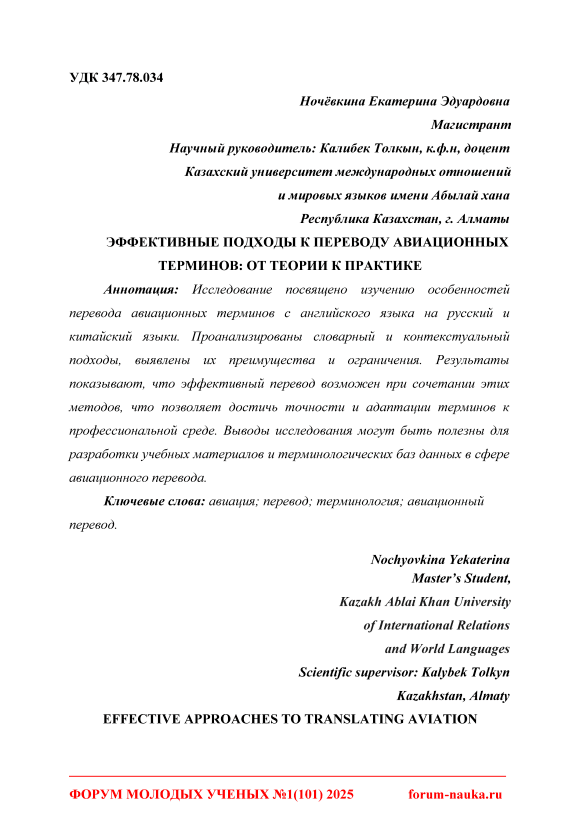 УДК 347.78.034

Ночёвкина Екатерина Эдуардовна

Магистрант

Научный руководитель: Калибек Толкын, к.ф.н, доцент

Казахский университет международных отношений

и мировых языков имени Абылай хана

Республика Казахстан, г. Алматы

ЭФФЕКТИВНЫЕ ПОДХОДЫ К ПЕРЕВОДУ АВИАЦИОННЫХ ТЕРМИНОВ: ОТ ТЕОРИИ К ПРАКТИКЕ

Аннотация: Исследование посвящено изучению особенностей перевода авиационных терминов с английского языка на русский и китайский языки. Проанализированы словарный и контекстуальный подходы, выявлены их преимущества и ограничения. Результаты показывают, что эффективный перевод возможен при сочетании этих методов, что позволяет достичь точности и адаптации терминов к профессиональной среде. Выводы исследования могут быть полезны для разработки учебных материалов и терминологических баз данных в сфере авиационного перевода.

Ключевые слова: авиация; перевод; терминология; авиационный перевод.

Nochyovkina Yekaterina

Master's Student,

Kazakh Ablai Khan University

of International Relations

and World Languages

Scientific supervisor: Kalybek Tolkyn

Kazakhstan, Almaty

EFFECTIVE APPROACHES TO TRANSLATING AVIATION

ФОРУМ МОЛОДЫХ УЧЕНЫХ №1(101) 2025 forum-nauka.ru